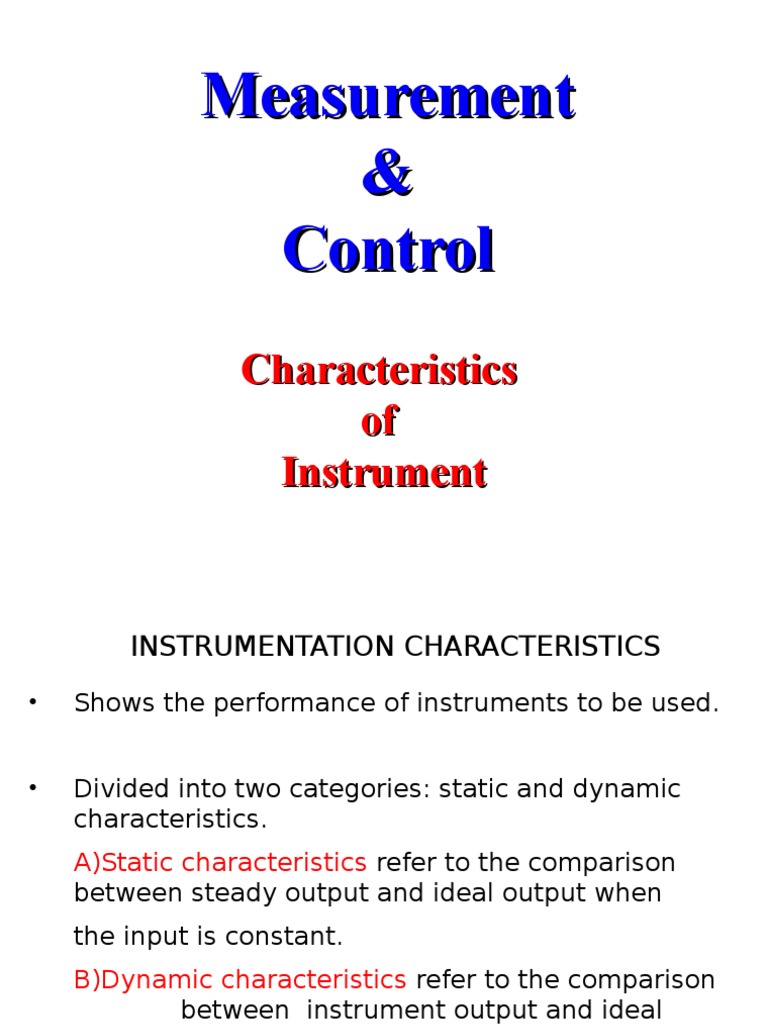 Measurement
&
Control

Characteristics
of
Instrument

INSTRUMENTATION CHARACTERISTICS

• Shows the performance of instruments to be used.

• Divided into two categories: static and dynamic characteristics.

A)Static characteristics refer to the comparison between steady output and ideal output when the input is constant.

B)Dynamic characteristics refer to the comparison between instrument output and ideal